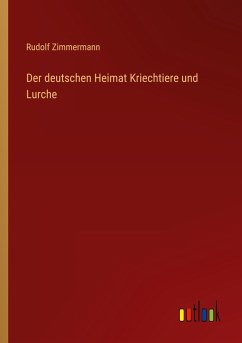 Rudolf Zimmermann

Der deutschen Heimat Kriechtiere und Lurche

outlook